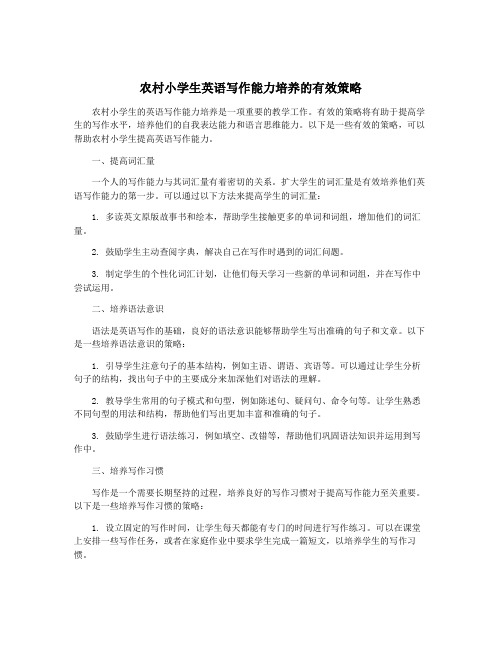 农村小学生英语写作能力培养的有效策略

农村小学生的英语写作能力培养是一项重要的教学工作。有效的策略将有助于提高学生的写作水平，培养他们的自我表达能力和语言思维能力。以下是一些有效的策略，可以帮助农村小学生提高英语写作能力。

一、提高词汇量

一个人的写作能力与其词汇量有着密切的关系。扩大学生的词汇量是有效培养他们英语写作能力的第一步。可以通过以下方法来提高学生的词汇量：

1. 多读英文原版故事书和绘本，帮助学生接触更多的单词和词组，增加他们的词汇量。

2. 鼓励学生主动查阅字典，解决自己在写作时遇到的词汇问题。

3. 制定学生的个性化词汇计划，让他们每天学习一些新的单词和词组，并在写作中尝试运用。

二、培养语法意识

语法是英语写作的基础，良好的语法意识能够帮助学生写出准确的句子和文章。以下是一些培养语法意识的策略：

1. 引导学生注意句子的基本结构，例如主语、谓语、宾语等。可以通过让学生分析句子的结构，找出句子中的主要成分来加深他们对语法的理解。

2. 教导学生常用的句子模式和句型，例如陈述句、疑问句、命令句等。让学生熟悉不同句型的用法和结构，帮助他们写出更加丰富和准确的句子。

3. 鼓励学生进行语法练习，例如填空、改错等，帮助他们巩固语法知识并运用到写作中。

三、培养写作习惯

写作是一个需要长期坚持的过程，培养良好的写作习惯对于提高写作能力至关重要。以下是一些培养写作习惯的策略：

1. 设立固定的写作时间，让学生每天都能有专门的时间进行写作练习。可以在课堂上安排一些写作任务，或者在家庭作业中要求学生完成一篇短文，以培养学生的写作习惯。